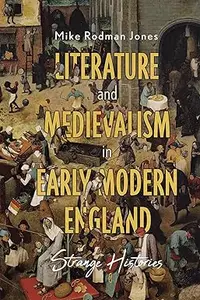 Mike Rodman Jones

LITERATURE and MEDIEVALISM in EARLY MODERN ENGLAND

Strange Histories